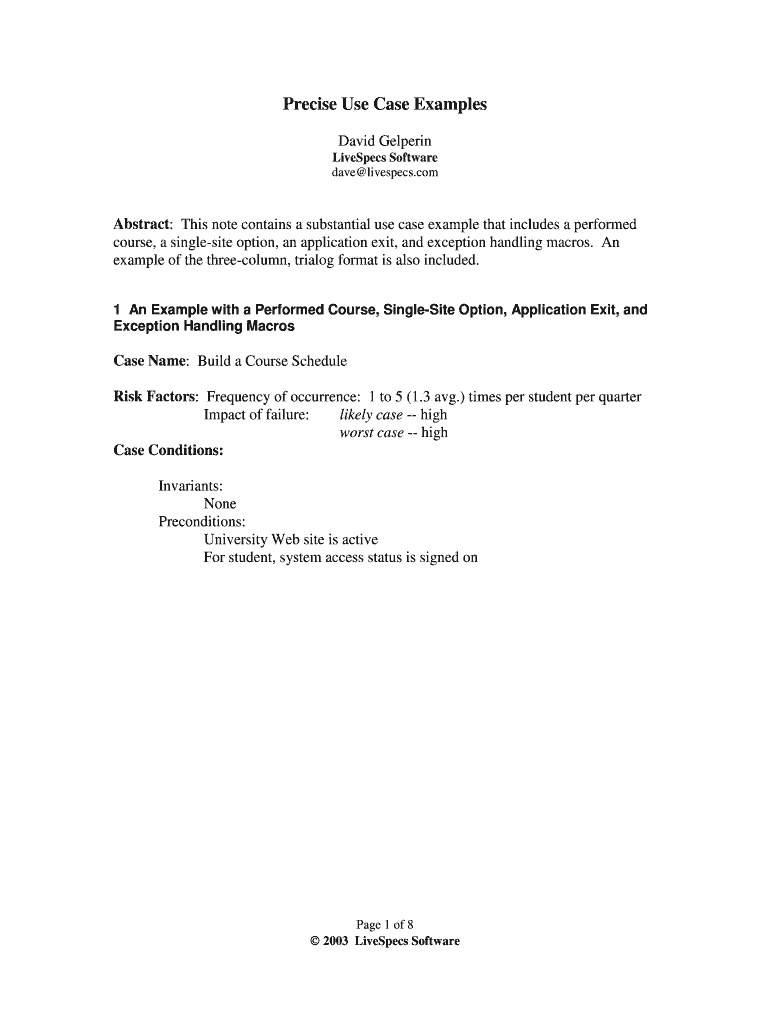 Precise Use Case Examples

David Gelperin
LiveSpecs Software
dave@livespecs.com

Abstract: This note contains a substantial use case example that includes a performed course, a single-site option, an application exit, and exception handling macros. An example of the three-column, trialog format is also included.

1 An Example with a Performed Course, Single-Site Option, Application Exit, and Exception Handling Macros

Case Name: Build a Course Schedule

Risk Factors: Frequency of occurrence: 1 to 5 (1.3 avg.) times per student per quarter
Impact of failure: likely case -- high
worst case -- high

Case Conditions:

Invariants:
None
Preconditions:
University Web site is active
For student, system access status is signed on

Page 1 of 8
© 2003 LiveSpecs Software